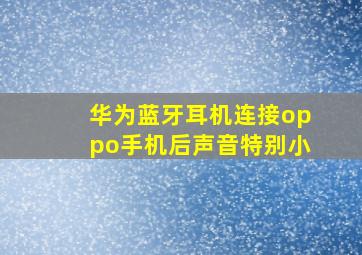 华为蓝牙耳机连接oppo手机后声音特别小